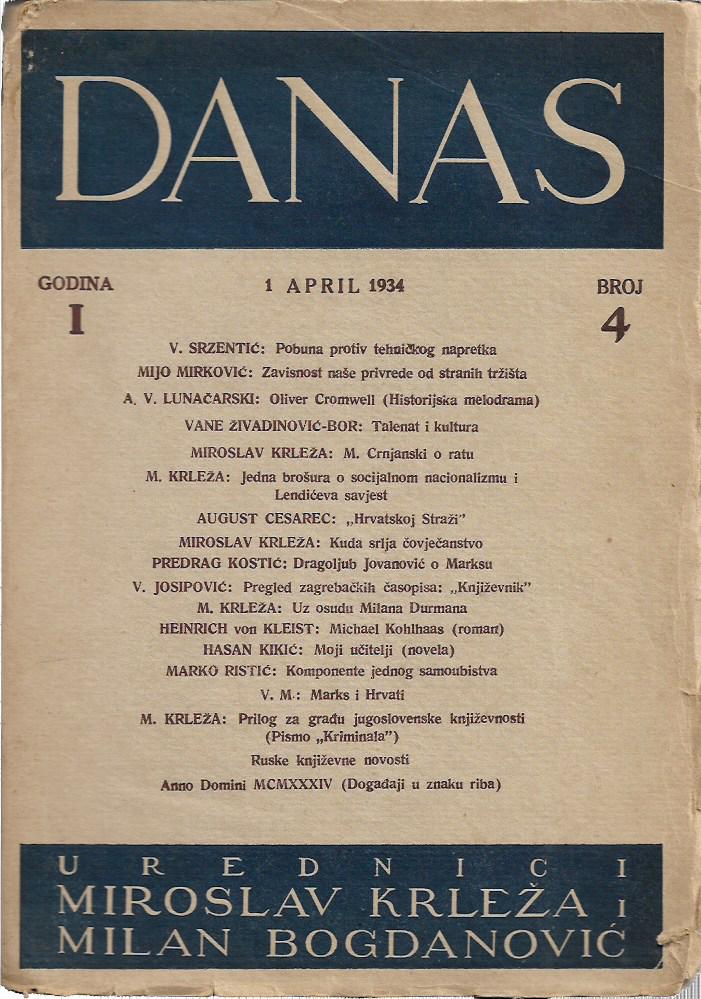 DANAS

GODINA
I

1 APRIL 1934

BROJ
4

V. SRZENTIĆ: Pobuna protiv tehničkog napretka

MIJO MIRKOVIĆ: Zavisnost naše privrede od stranih tržišta

A. V. LUNAČARSKI: Oliver Cromwell (Historijska melodrama)

VANE ŽIVADINOVIĆ-BOR: Talenat i kultura

MIROSLAV KRLEŽA: M. Crnjanski o ratu

M. KRLEŽA: Jedna brošura o socijalnom nacionalizmu i Lendićeva savjest

AUGUST CESAREC: „Hrvatskoj Straži"

MIROSLAV KRLEŽA: Kuda srlja čovječanstvo

PREDRAG KOSTIĆ: Dragoljub Jovanović o Marksu

V. JOSIPOVIĆ: Pregled zagrebačkih časopisa: „Književnik"

M. KRLEŽA: Uz osudu Milana Durmana

HEINRICH von KLEIST: Michael Kohlhaas (roman)

HASAN KIKIĆ: Moji učitelji (novela)

MARKO RISTIĆ: Komponente jednog samoubistva

V. M.: Marks i Hrvati

M. KRLEŽA: Prilog za građu jugoslovenske književnosti (Pismo „Kriminala")

Ruske književne novosti

Anno Domini MCMXXXIV (Događaji u znaku riba)

UREDNICI
MIROSLAV KRLEŽA I
MILAN BOGDANOVIĆ